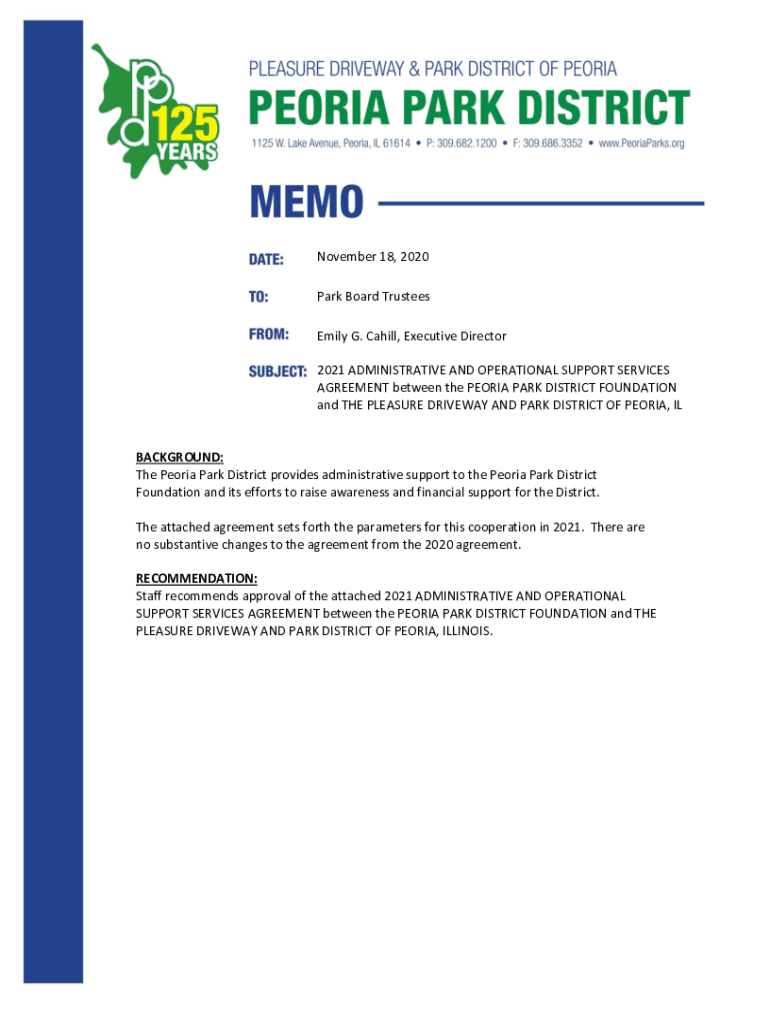 ppd 125 YEARS

PLEASURE DRIVEWAY & PARK DISTRICT OF PEORIA
PEORIA PARK DISTRICT
1125 W. Lake Avenue, Peoria, IL 61614 • P: 309.682.1200 • F: 309.686.3352 • www.PeoriaParks.org

MEMO

DATE: November 18, 2020

TO: Park Board Trustees

FROM: Emily G. Cahill, Executive Director

SUBJECT: 2021 ADMINISTRATIVE AND OPERATIONAL SUPPORT SERVICES AGREEMENT between the PEORIA PARK DISTRICT FOUNDATION and THE PLEASURE DRIVEWAY AND PARK DISTRICT OF PEORIA, IL

BACKGROUND:
The Peoria Park District provides administrative support to the Peoria Park District Foundation and its efforts to raise awareness and financial support for the District.

The attached agreement sets forth the parameters for this cooperation in 2021. There are no substantive changes to the agreement from the 2020 agreement.

RECOMMENDATION:
Staff recommends approval of the attached 2021 ADMINISTRATIVE AND OPERATIONAL SUPPORT SERVICES AGREEMENT between the PEORIA PARK DISTRICT FOUNDATION and THE PLEASURE DRIVEWAY AND PARK DISTRICT OF PEORIA, ILLINOIS.